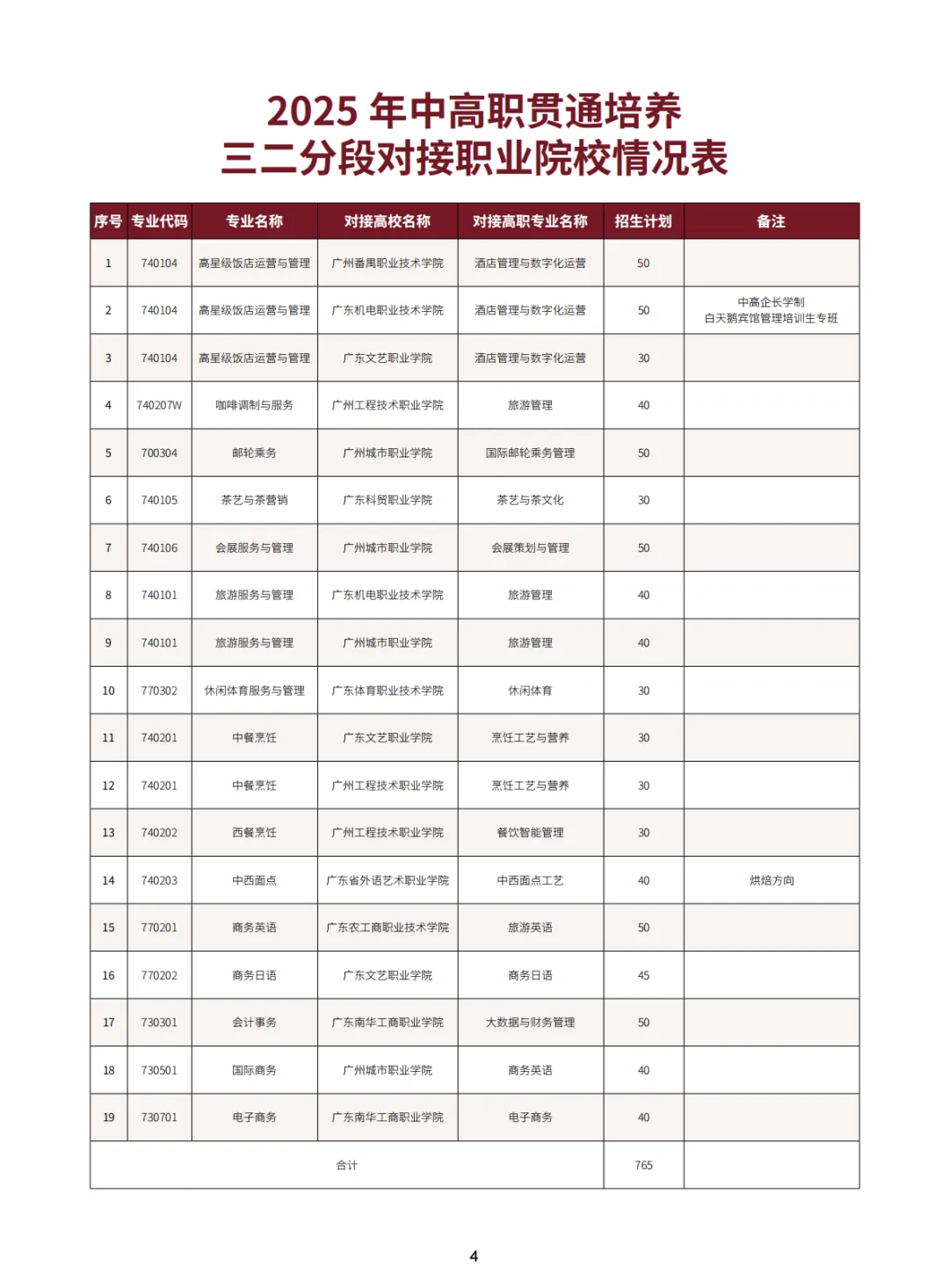 2025 年中高职贯通培养
三二分段对接职业院校情况表

| 序号 | 专业代码 | 专业名称 | 对接高校名称 | 对接高职专业名称 | 招生计划 | 备注 |
|---|---|---|---|---|---|---|
| 1 | 740104 | 高星级饭店运营与管理 | 广州番禺职业技术学院 | 酒店管理与数字化运营 | 50 | |
| 2 | 740104 | 高星级饭店运营与管理 | 广东机电职业技术学院 | 酒店管理与数字化运营 | 50 | 中高企长学制 白天鹅宾馆管理培训生专班 |
| 3 | 740104 | 高星级饭店运营与管理 | 广东文艺职业学院 | 酒店管理与数字化运营 | 30 | |
| 4 | 740207W | 咖啡调制与服务 | 广州工程技术职业学院 | 旅游管理 | 40 | |
| 5 | 700304 | 邮轮乘务 | 广州城市职业学院 | 国际邮轮乘务管理 | 50 | |
| 6 | 740105 | 茶艺与茶营销 | 广东科贸职业学院 | 茶艺与茶文化 | 30 | |
| 7 | 740106 | 会展服务与管理 | 广州城市职业学院 | 会展策划与管理 | 50 | |
| 8 | 740101 | 旅游服务与管理 | 广东机电职业技术学院 | 旅游管理 | 40 | |
| 9 | 740101 | 旅游服务与管理 | 广州城市职业学院 | 旅游管理 | 40 | |
| 10 | 770302 | 休闲体育服务与管理 | 广东体育职业技术学院 | 休闲体育 | 30 | |
| 11 | 740201 | 中餐烹饪 | 广东文艺职业学院 | 烹饪工艺与营养 | 30 | |
| 12 | 740201 | 中餐烹饪 | 广州工程技术职业学院 | 烹饪工艺与营养 | 30 | |
| 13 | 740202 | 西餐烹饪 | 广州工程技术职业学院 | 餐饮智能管理 | 30 | |
| 14 | 740203 | 中西面点 | 广东省外语艺术职业学院 | 中西面点工艺 | 40 | 烘焙方向 |
| 15 | 770201 | 商务英语 | 广东农工商职业技术学院 | 旅游英语 | 50 | |
| 16 | 770202 | 商务日语 | 广东文艺职业学院 | 商务日语 | 45 | |
| 17 | 730301 | 会计事务 | 广东南华工商职业学院 | 大数据与财务管理 | 50 | |
| 18 | 730501 | 国际商务 | 广州城市职业学院 | 商务英语 | 40 | |
| 19 | 730701 | 电子商务 | 广东南华工商职业学院 | 电子商务 | 40 | |
| 合计 | | | | | 765 | |

4